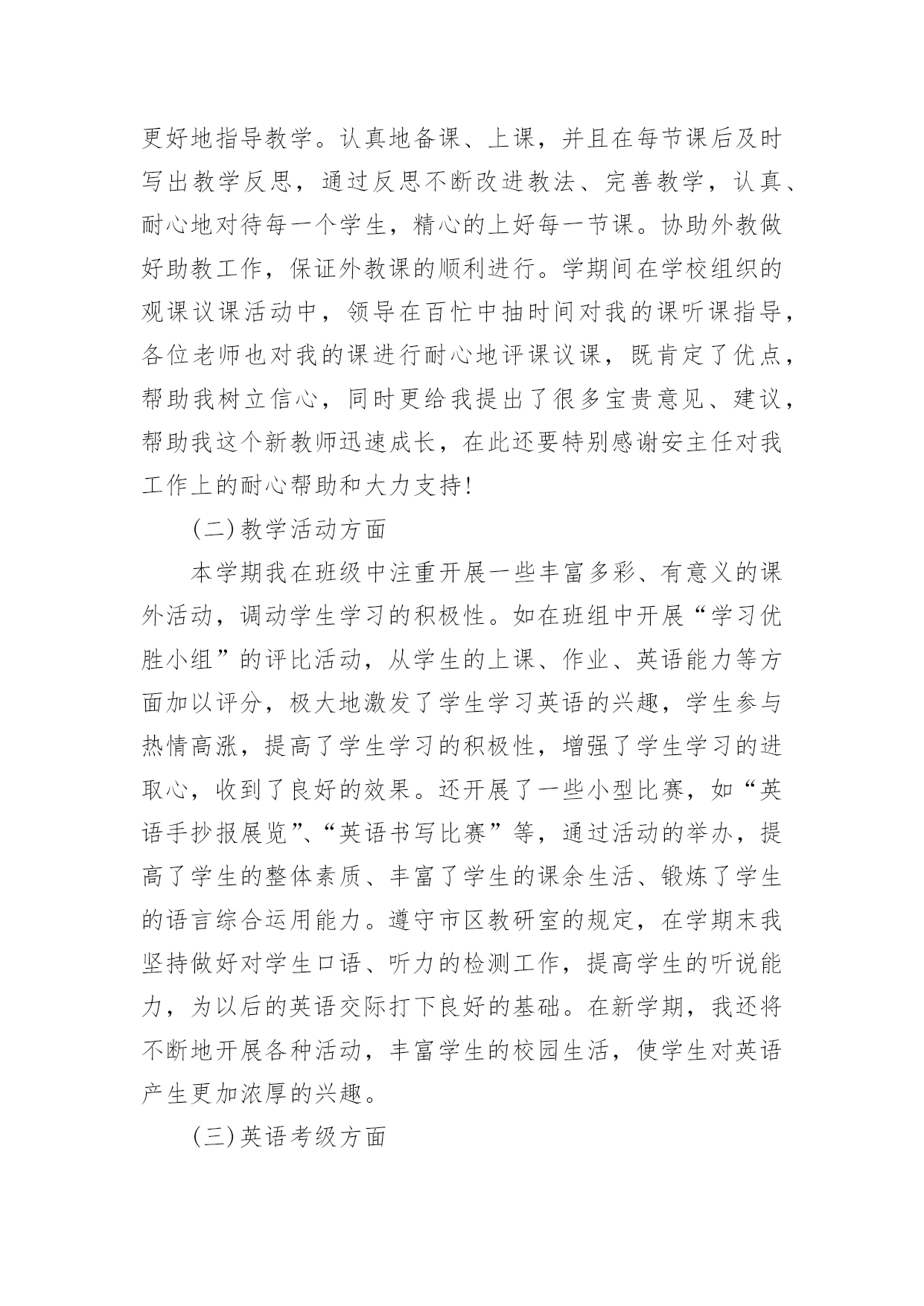 更好地指导教学。认真地备课、上课，并且在每节课后及时写出教学反思，通过反思不断改进教法、完善教学，认真、耐心地对待每一个学生，精心的上好每一节课。协助外教做好助教工作，保证外教课的顺利进行。学期间在学校组织的观课议课活动中，领导在百忙中抽时间对我的课听课指导，各位老师也对我的课进行耐心地评课议课，既肯定了优点，帮助我树立信心，同时更给我提出了很多宝贵意见、建议，帮助我这个新教师迅速成长，在此还要特别感谢安主任对我工作上的耐心帮助和大力支持!

(二)教学活动方面

本学期我在班级中注重开展一些丰富多彩、有意义的课外活动，调动学生学习的积极性。如在班组中开展“学习优胜小组”的评比活动，从学生的上课、作业、英语能力等方面加以评分，极大地激发了学生学习英语的兴趣，学生参与热情高涨，提高了学生学习的积极性，增强了学生学习的进取心，收到了良好的效果。还开展了一些小型比赛，如“英语手抄报展览”、“英语书写比赛”等，通过活动的举办，提高了学生的整体素质、丰富了学生的课余生活、锻炼了学生的语言综合运用能力。遵守市区教研室的规定，在学期末我坚持做好对学生口语、听力的检测工作，提高学生的听说能力，为以后的英语交际打下良好的基础。在新学期，我还将不断地开展各种活动，丰富学生的校园生活，使学生对英语产生更加浓厚的兴趣。

(三)英语考级方面